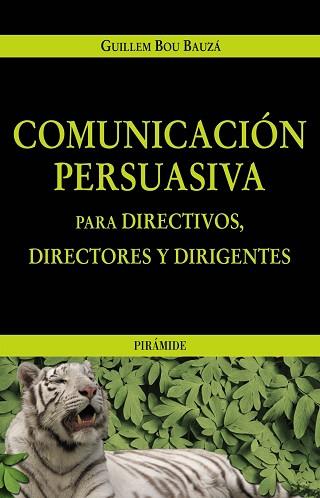 GUILLEM BOU BAUZÁ

COMUNICACIÓN PERSUASIVA

PARA DIRECTIVOS, DIRECTORES Y DIRIGENTES

PIRÁMIDE